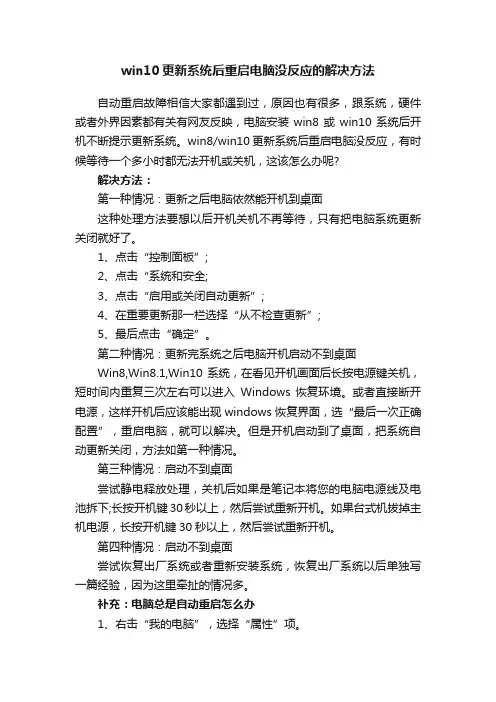 win10 更新系统后重启电脑没反应的解决方法

自动重启故障相信大家都遇到过，原因也有很多，跟系统，硬件或者外界因素都有关有网友反映，电脑安装 win8 或 win10 系统后开机不断提示更新系统。win8/win10 更新系统后重启电脑没反应，有时候等待一个多小时都无法开机或关机，这该怎么办呢?

解决方法：

第一种情况：更新之后电脑依然能开机到桌面

这种处理方法要想以后开机关机不再等待，只有把电脑系统更新关闭就好了。

1、点击“控制面板”；

2、点击“系统和安全;

3、点击“启用或关闭自动更新”；

4、在重要更新那一栏选择“从不检查更新”；

5、最后点击“确定”。

第二种情况：更新完系统之后电脑开机启动不到桌面

Win8,Win8.1,Win10 系统，在看见开机画面后长按电源键关机，短时间内重复三次左右可以进入 Windows 恢复环境。或者直接断开电源，这样开机后应该能出现 windows 恢复界面，选“最后一次正确配置”，重启电脑，就可以解决。但是开机启动到了桌面，把系统自动更新关闭，方法如第一种情况。

第三种情况：启动不到桌面

尝试静电释放处理，关机后如果是笔记本将您的电脑电源线及电池拆下;长按开机键 30 秒以上，然后尝试重新开机。如果台式机拔掉主机电源，长按开机键 30 秒以上，然后尝试重新开机。

第四种情况：启动不到桌面

尝试恢复出厂系统或者重新安装系统，恢复出厂系统以后单独写一篇经验，因为这里牵扯的情况多。

补充：电脑总是自动重启怎么办

1、右击“我的电脑”，选择“属性”项。